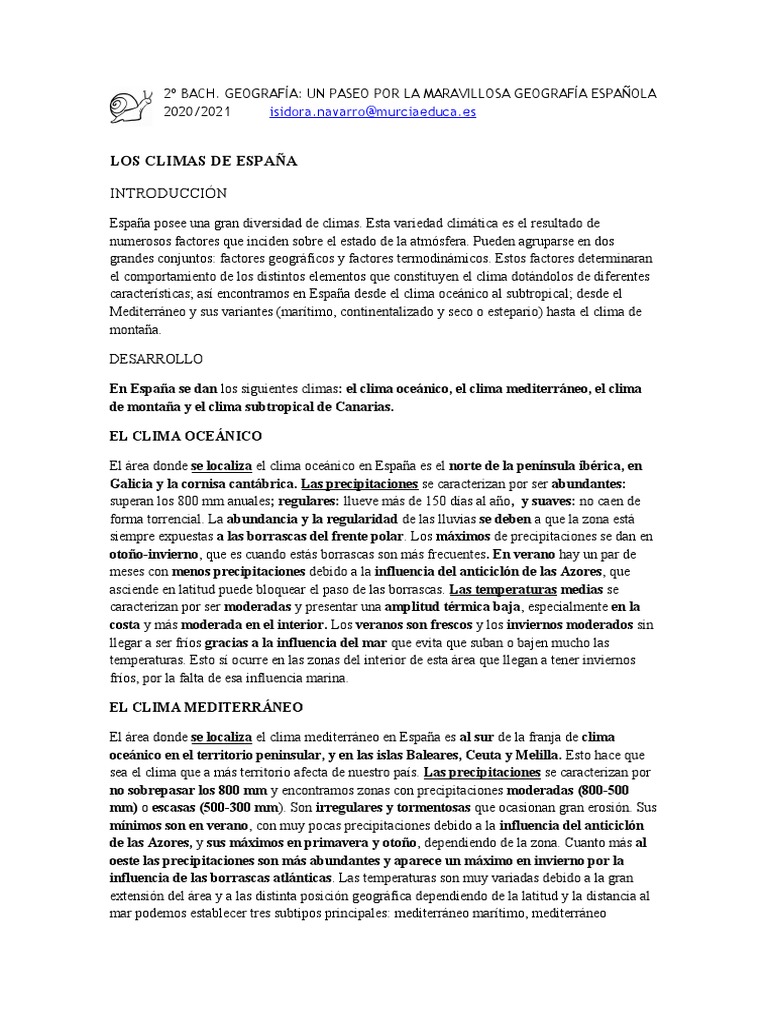 2º BACH. GEOGRAFÍA: UN PASEO POR LA MARAVILLOSA GEOGRAFÍA ESPAÑOLA
2020/2021 isidora.navarro@murciaeduca.es

LOS CLIMAS DE ESPAÑA

INTRODUCCIÓN

España posee una gran diversidad de climas. Esta variedad climática es el resultado de numerosos factores que inciden sobre el estado de la atmósfera. Pueden agruparse en dos grandes conjuntos: factores geográficos y factores termodinámicos. Estos factores determinaran el comportamiento de los distintos elementos que constituyen el clima dotándolos de diferentes características; así encontramos en España desde el clima oceánico al subtropical; desde el Mediterráneo y sus variantes (marítimo, continentalizado y seco o estepario) hasta el clima de montaña.

DESARROLLO

En España se dan los siguientes climas: el clima oceánico, el clima mediterráneo, el clima de montaña y el clima subtropical de Canarias.

EL CLIMA OCEÁNICO

El área donde se localiza el clima oceánico en España es el norte de la península ibérica, en Galicia y la cornisa cantábrica. Las precipitaciones se caracterizan por ser abundantes: superan los 800 mm anuales; regulares: llueve más de 150 días al año, y suaves: no caen de forma torrencial. La abundancia y la regularidad de las lluvias se deben a que la zona está siempre expuestas a las borrascas del frente polar. Los máximos de precipitaciones se dan en otoño-invierno, que es cuando estás borrascas son más frecuentes. En verano hay un par de meses con menos precipitaciones debido a la influencia del anticiclón de las Azores, que asciende en latitud puede bloquear el paso de las borrascas. Las temperaturas medias se caracterizan por ser moderadas y presentar una amplitud térmica baja, especialmente en la costa y más moderada en el interior. Los veranos son frescos y los inviernos moderados sin llegar a ser fríos gracias a la influencia del mar que evita que suban o bajen mucho las temperaturas. Esto sí ocurre en las zonas del interior de esta área que llegan a tener inviernos fríos, por la falta de esa influencia marina.

EL CLIMA MEDITERRÁNEO

El área donde se localiza el clima mediterráneo en España es al sur de la franja de clima oceánico en el territorio peninsular, y en las islas Baleares, Ceuta y Melilla. Esto hace que sea el clima que a más territorio afecta de nuestro país. Las precipitaciones se caracterizan por no sobrepasar los 800 mm y encontramos zonas con precipitaciones moderadas (800-500 mm) o escasas (500-300 mm). Son irregulares y tormentosas que ocasionan gran erosión. Sus mínimos son en verano, con muy pocas precipitaciones debido a la influencia del anticiclón de las Azores, y sus máximos en primavera y otoño, dependiendo de la zona. Cuanto más al oeste las precipitaciones son más abundantes y aparece un máximo en invierno por la influencia de las borrascas atlánticas. Las temperaturas son muy variadas debido a la gran extensión del área y a las distinta posición geográfica dependiendo de la latitud y la distancia al mar podemos establecer tres subtipos principales: mediterráneo marítimo, mediterráneo